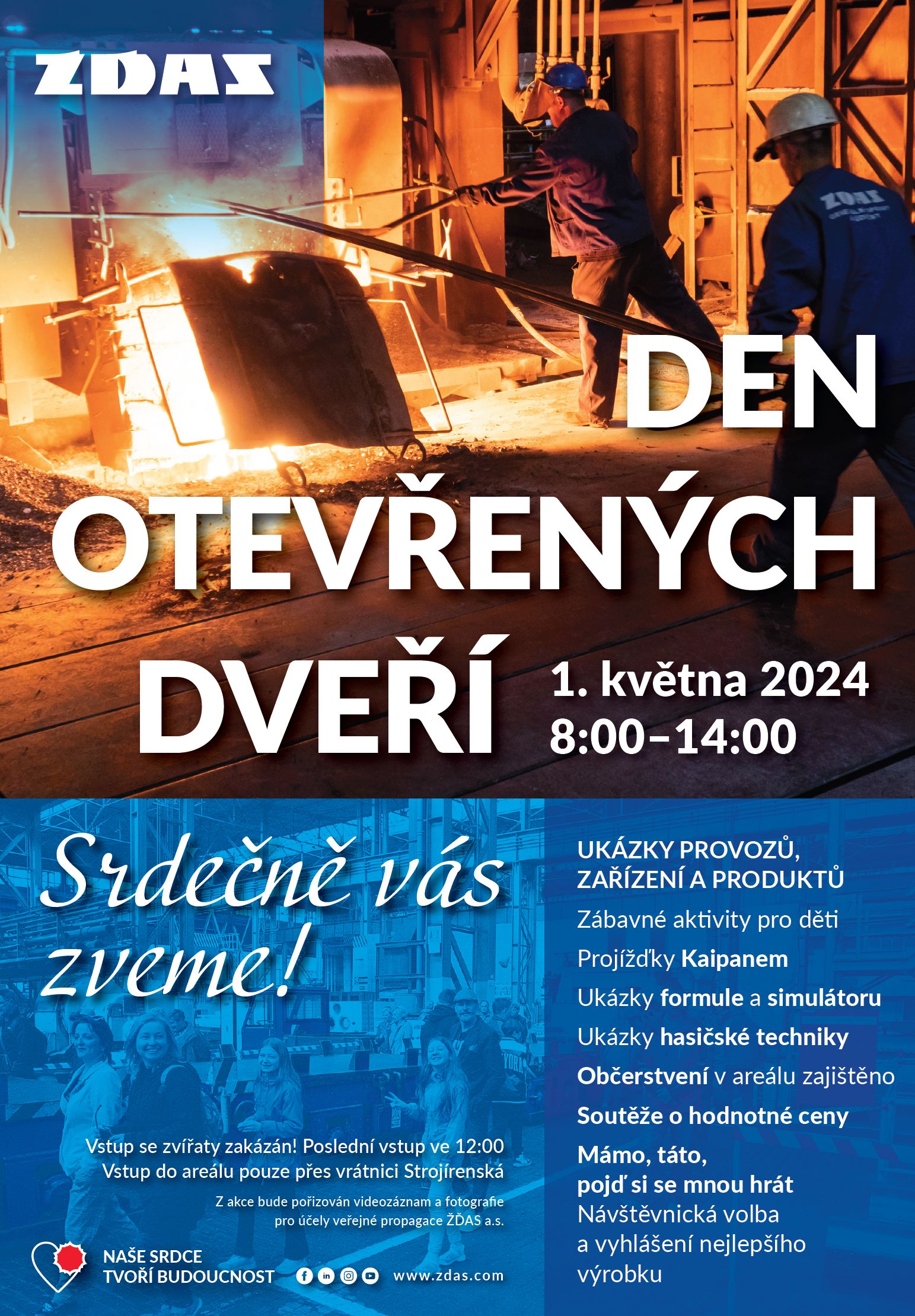 ŽĎAS

ŽĎAS

DEN OTEVŘENÝCH DVEŘÍ

1. května 2024
8:00–14:00

Srdečně vás zveme!

Vstup se zvířaty zakázán! Poslední vstup ve 12:00
Vstup do areálu pouze přes vrátnici Strojírenská

Z akce bude pořizován videozáznam a fotografie pro účely veřejné propagace ŽĎAS a.s.

NAŠE SRDCE TVOŘÍ BUDOUCNOST

www.zdas.com

UKÁZKY PROVOZŮ, ZAŘÍZENÍ A PRODUKTŮ

Zábavné aktivity pro děti

Projížďky Kaipanem

Ukázky formule a simulátoru

Ukázky hasičské techniky

Občerstvení v areálu zajištěno

Soutěže o hodnotné ceny

Mámo, táto, pojď si se mnou hrát

Návštěvnická volba a vyhlášení nejlepšího výrobku